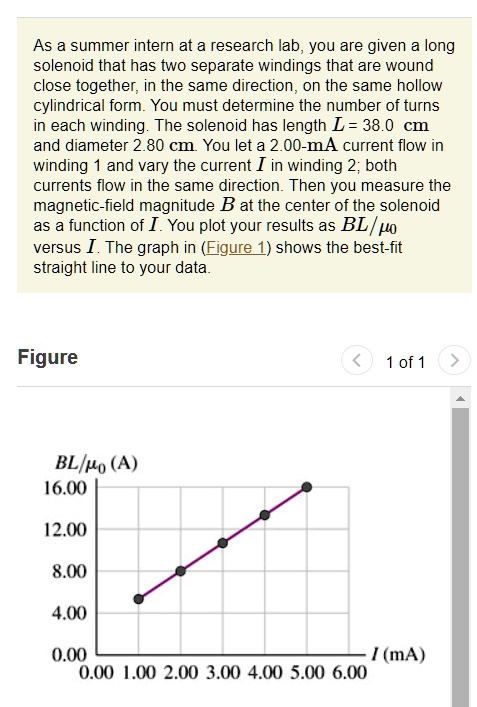 As a summer intern at a research lab, you are given a long solenoid that has two separate windings that are wound close together, in the same direction, on the same hollow cylindrical form. You must determine the number of turns in each winding. The solenoid has length $L = 38.0$ cm and diameter 2.80 cm. You let a 2.00-mA current flow in winding 1 and vary the current $I$ in winding 2; both currents flow in the same direction. Then you measure the magnetic-field magnitude $B$ at the center of the solenoid as a function of $I$. You plot your results as $BL/\mu_0$ versus $I$. The graph in (Figure 1) shows the best-fit straight line to your data.

Figure

1 of 1

$BL/\mu_0$ (A)
16.00
12.00
8.00
4.00
0.00
0.00 1.00 2.00 3.00 4.00 5.00 6.00
$I$ (mA)